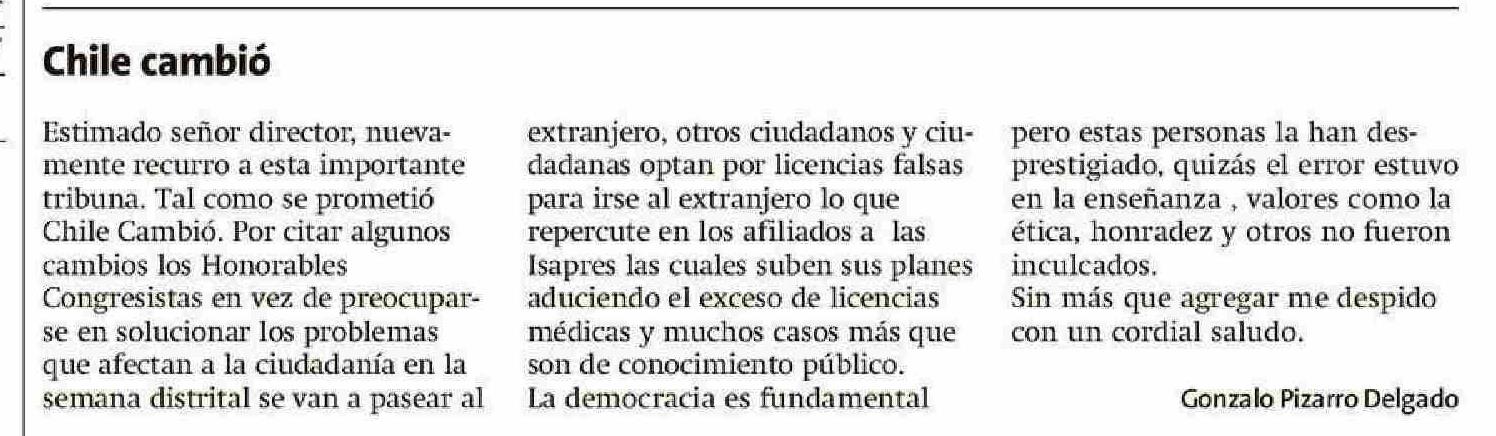 Chile cambió

Estimado señor director, nuevamente recurro a esta importante tribuna. Tal como se prometió Chile Cambió. Por citar algunos cambios los Honorables Congresistas en vez de preocuparse en solucionar los problemas que afectan a la ciudadanía en la semana distrital se van a pasear al extranjero, otros ciudadanos y ciudadanas optan por licencias falsas para irse al extranjero lo que repercute en los afiliados a las Isapres las cuales suben sus planes aduciendo el exceso de licencias médicas y muchos casos más que son de conocimiento público.
La democracia es fundamental pero estas personas la han desprestigiado, quizás el error estuvo en la enseñanza , valores como la ética, honradez y otros no fueron inculcados.
Sin más que agregar me despido con un cordial saludo.

Gonzalo Pizarro Delgado